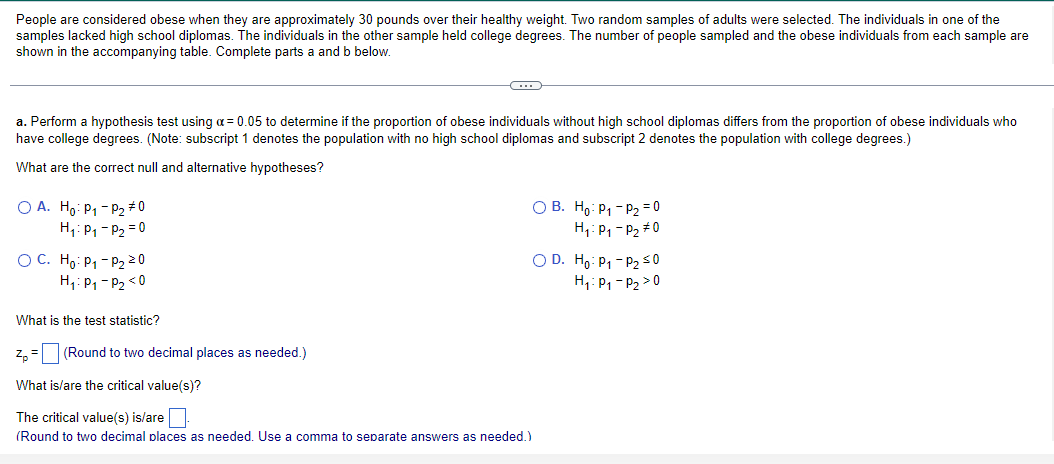 People are considered obese when they are approximately 30 pounds over their healthy weight. Two random samples of adults were selected. The individuals in one of the samples lacked high school diplomas. The individuals in the other sample held college degrees. The number of people sampled and the obese individuals from each sample are shown in the accompanying table. Complete parts a and b below.

a. Perform a hypothesis test using $\alpha = 0.05$ to determine if the proportion of obese individuals without high school diplomas differs from the proportion of obese individuals who have college degrees. (Note: subscript 1 denotes the population with no high school diplomas and subscript 2 denotes the population with college degrees.)

What are the correct null and alternative hypotheses?

A. $H_0: p_1 - p_2 \neq 0$
$H_1: p_1 - p_2 = 0$

B. $H_0: p_1 - p_2 = 0$
$H_1: p_1 - p_2 \neq 0$

C. $H_0: p_1 - p_2 \geq 0$
$H_1: p_1 - p_2 < 0$

D. $H_0: p_1 - p_2 \leq 0$
$H_1: p_1 - p_2 > 0$

What is the test statistic?

$z_p =$ (Round to two decimal places as needed.)

What is/are the critical value(s)?

The critical value(s) is/are .
(Round to two decimal places as needed. Use a comma to separate answers as needed.)